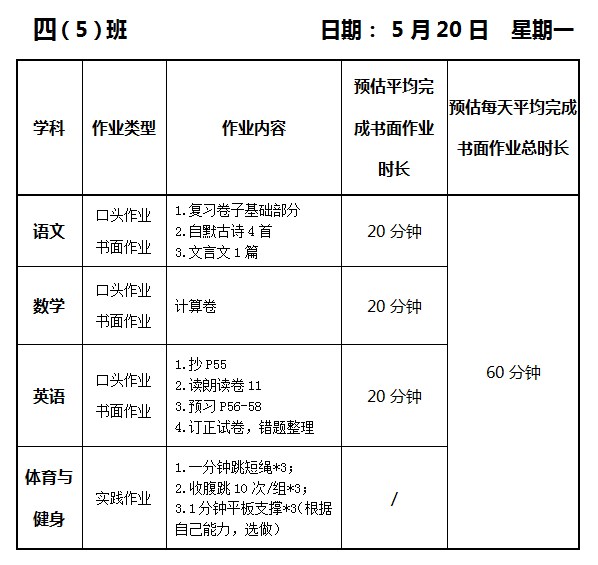 四（5）班 日期： 5 月 20 日 星期一

| 学科 | 作业类型 | 作业内容 | 预估平均完成书面作业时长 | 预估每天平均完成书面作业总时长 |
|---|---|---|---|---|
| 语文 | 口头作业 书面作业 | 1.复习卷子基础部分 2.自默古诗 4 首 3.文言文 1 篇 | 20 分钟 | 60 分钟 |
| 数学 | 口头作业 书面作业 | 计算卷 | 20 分钟 | |
| 英语 | 口头作业 书面作业 | 1.抄 P55 2.读朗读卷 11 3.预习 P56-58 4.订正试卷，错题整理 | 20 分钟 | |
| 体育与健身 | 实践作业 | 1.一分钟跳短绳*3； 2.收腹跳 10 次/组*3； 3.1 分钟平板支撑*3（根据自己能力，选做） | / | |